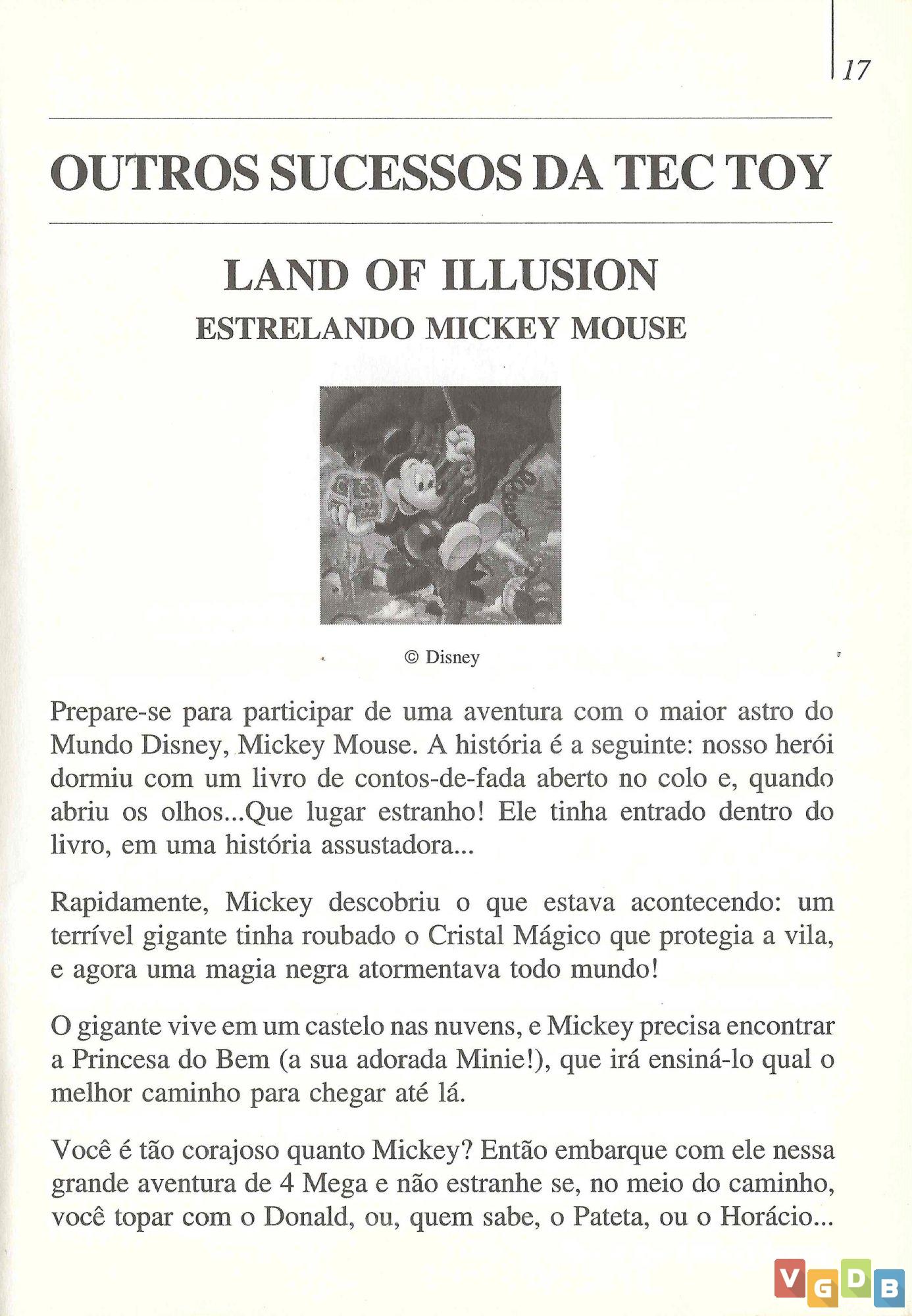 17

OUTROS SUCESSOS DA TEC TOY

LAND OF ILLUSION
ESTRELANDO MICKEY MOUSE

© Disney

Prepare-se para participar de uma aventura com o maior astro do Mundo Disney, Mickey Mouse. A história é a seguinte: nosso herói dormiu com um livro de contos-de-fada aberto no colo e, quando abriu os olhos...Que lugar estranho! Ele tinha entrado dentro do livro, em uma história assustadora...

Rapidamente, Mickey descobriu o que estava acontecendo: um terrível gigante tinha roubado o Cristal Mágico que protegia a vila, e agora uma magia negra atormentava todo mundo!

O gigante vive em um castelo nas nuvens, e Mickey precisa encontrar a Princesa do Bem (a sua adorada Minie!), que irá ensiná-lo qual o melhor caminho para chegar até lá.

Você é tão corajoso quanto Mickey? Então embarque com ele nessa grande aventura de 4 Mega e não estranhe se, no meio do caminho, você topar com o Donald, ou, quem sabe, o Pateta, ou o Horácio...

VGDB